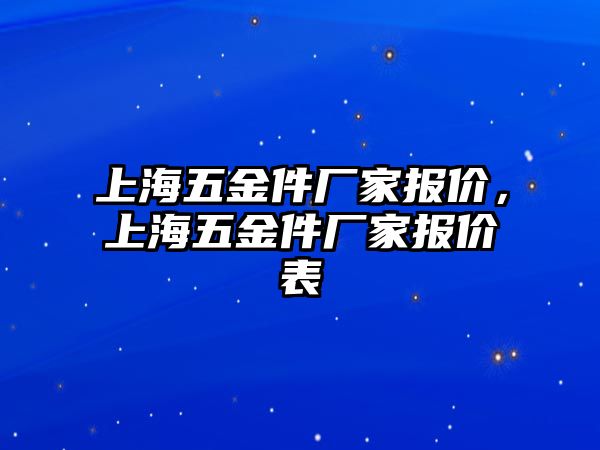 上海五金件厂家报价，上海五金件厂家报价表